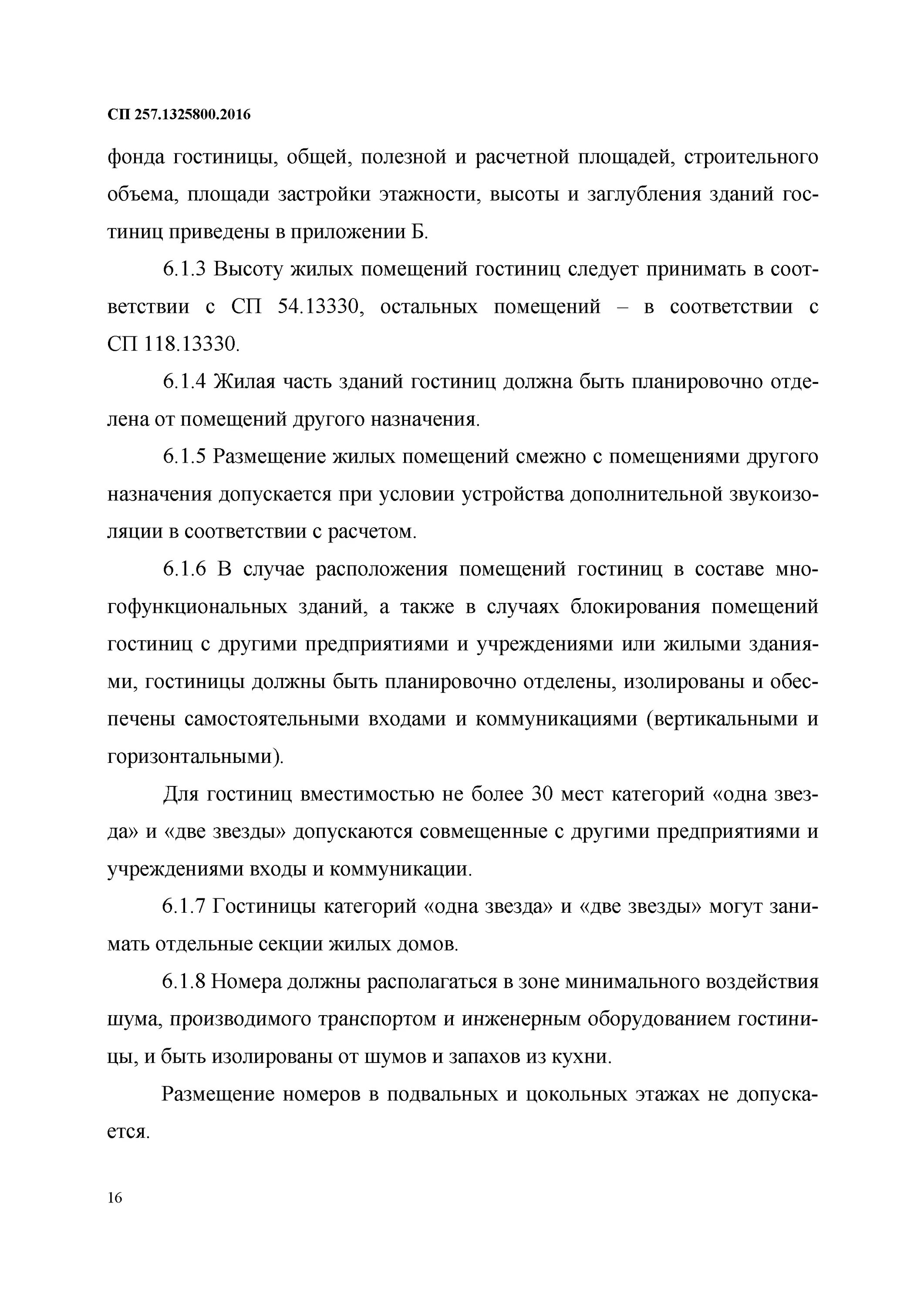 СП 257.1325800.2016

фонда гостиницы, общей, полезной и расчетной площадей, строительного объема, площади застройки этажности, высоты и заглубления зданий гостиниц приведены в приложении Б.

6.1.3 Высоту жилых помещений гостиниц следует принимать в соответствии с СП 54.13330, остальных помещений – в соответствии с СП 118.13330.

6.1.4 Жилая часть зданий гостиниц должна быть планировочно отделена от помещений другого назначения.

6.1.5 Размещение жилых помещений смежно с помещениями другого назначения допускается при условии устройства дополнительной звукоизоляции в соответствии с расчетом.

6.1.6 В случае расположения помещений гостиниц в составе многофункциональных зданий, а также в случаях блокирования помещений гостиниц с другими предприятиями и учреждениями или жилыми зданиями, гостиницы должны быть планировочно отделены, изолированы и обеспечены самостоятельными входами и коммуникациями (вертикальными и горизонтальными).

Для гостиниц вместимостью не более 30 мест категорий «одна звезда» и «две звезды» допускаются совмещенные с другими предприятиями и учреждениями входы и коммуникации.

6.1.7 Гостиницы категорий «одна звезда» и «две звезды» могут занимать отдельные секции жилых домов.

6.1.8 Номера должны располагаться в зоне минимального воздействия шума, производимого транспортом и инженерным оборудованием гостиницы, и быть изолированы от шумов и запахов из кухни.

Размещение номеров в подвальных и цокольных этажах не допускается.

16